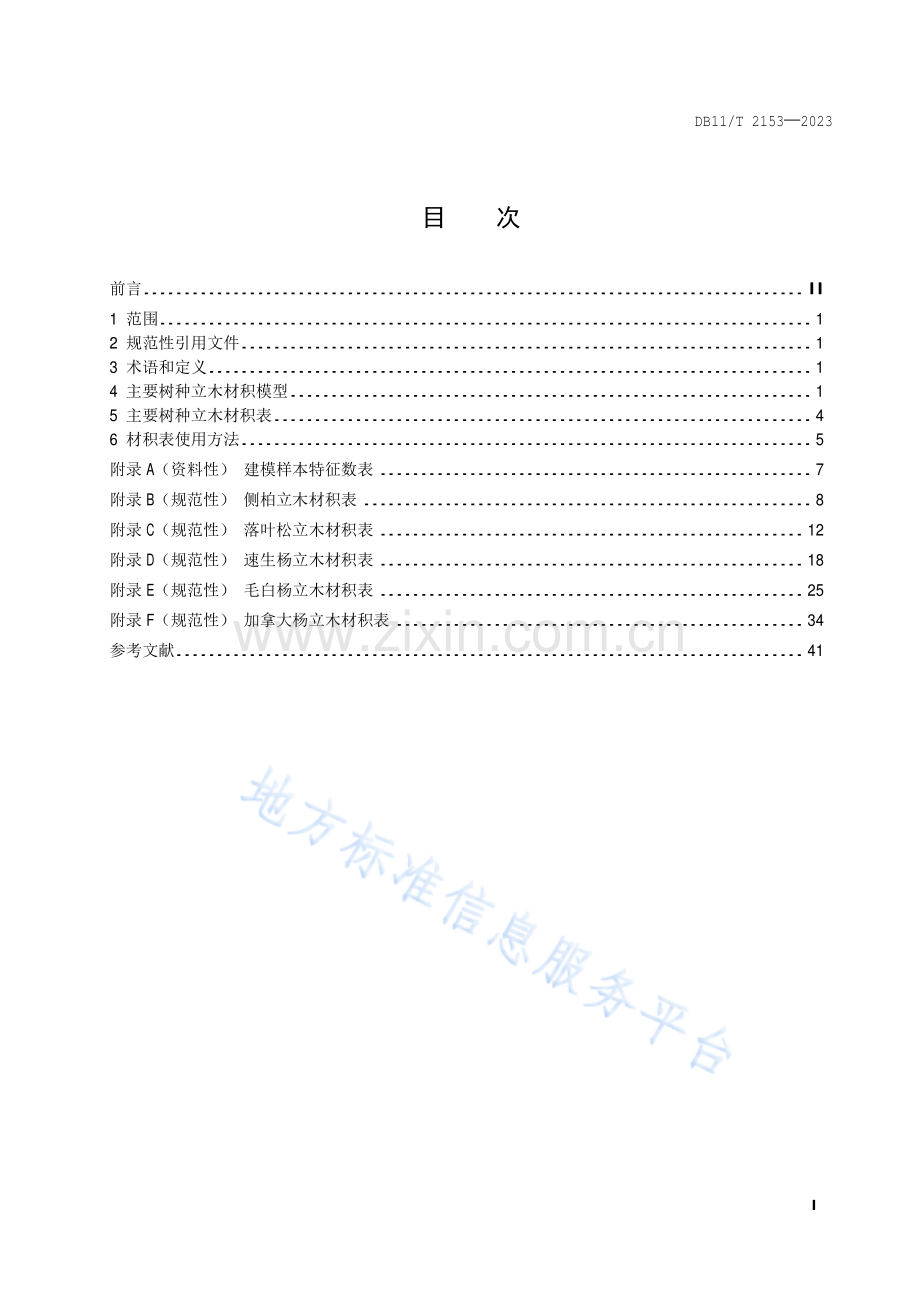 DB11/T 2153—2023

目　次

前言 II
1 范围 1
2 规范性引用文件 1
3 术语和定义 1
4 主要树种立木材积模型 1
5 主要树种立木材积表 4
6 材积表使用方法 5
附录A（资料性） 建模样本特征数表 7
附录B（规范性） 侧柏立木材积表 8
附录C（规范性） 落叶松立木材积表 12
附录D（规范性） 速生杨立木材积表 18
附录E（规范性） 毛白杨立木材积表 25
附录F（规范性） 加拿大杨立木材积表 34
参考文献 41

I

www.zixin.com.cn

地方标准信息服务平台